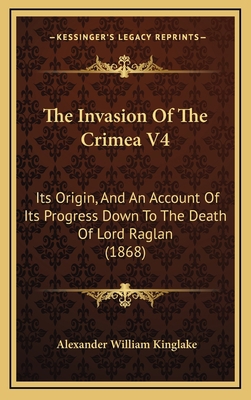 —KESSINGER'S LEGACY REPRINTS—

The Invasion Of The Crimea V4

Its Origin, And An Account Of Its Progress Down To The Death Of Lord Raglan (1868)

Alexander William Kinglake